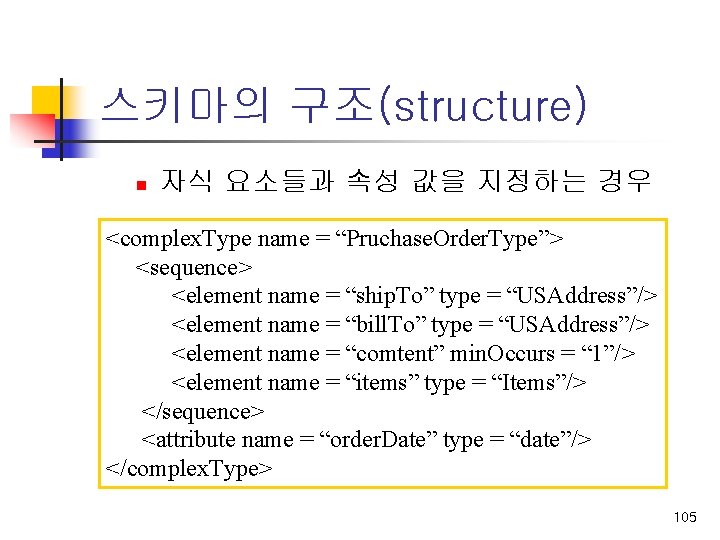 스키마의 구조(structure)

자식 요소들과 속성 값을 지정하는 경우

<complexType name = “PruchaseOrderType”>
<sequence>
<element name = “shipTo” type = “USAddress”/>
<element name = “billTo” type = “USAddress”/>
<element name = “comtent” minOccurs = “1”/>
<element name = “items” type = “Items”/>
</sequence>
<attribute name = “orderDate” type = “date”/>
</complexType>

105